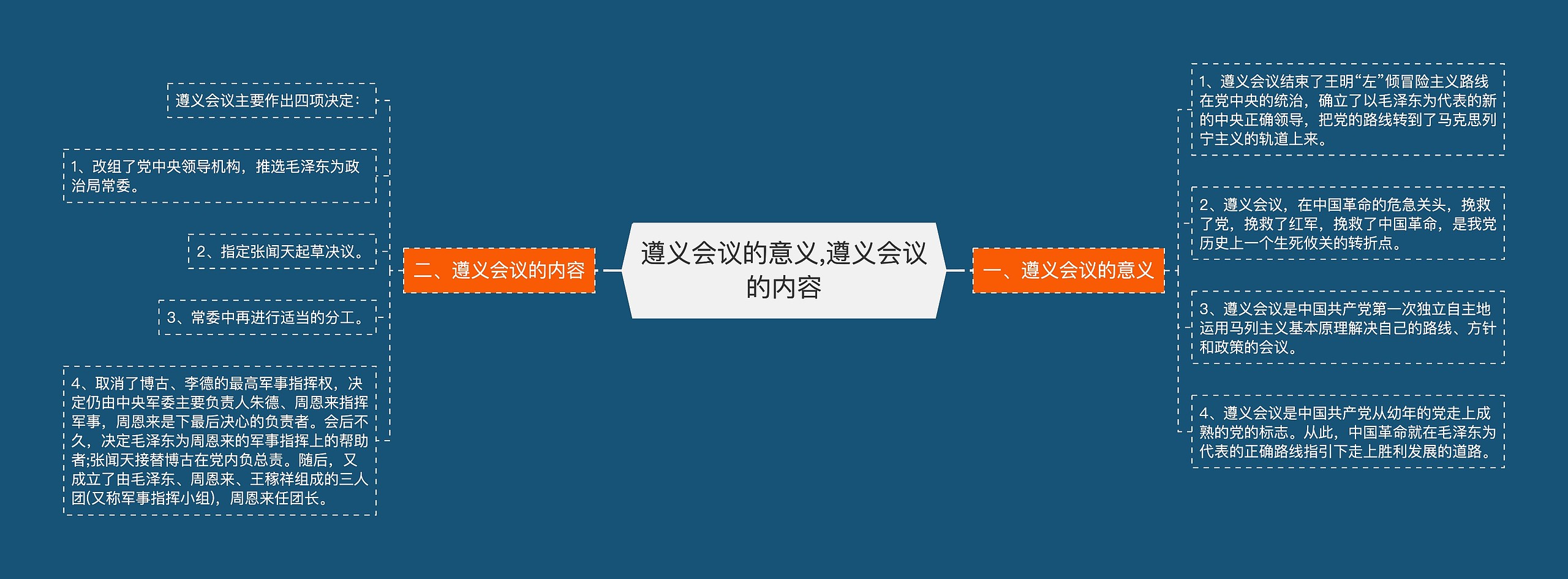 遵义会议的意义,遵义会议的内容

一、遵义会议的意义

1、遵义会议结束了王明“左”倾冒险主义路线在党中央的统治，确立了以毛泽东为代表的新的中央正确领导，把党的路线转到了马克思列宁主义的轨道上来。

2、遵义会议，在中国革命的危急关头，挽救了党，挽救了红军，挽救了中国革命，是我党历史上一个生死攸关的转折点。

3、遵义会议是中国共产党第一次独立自主地运用马列主义基本原理解决自己的路线、方针和政策的会议。

4、遵义会议是中国共产党从幼年的党走上成熟的党的标志。从此，中国革命就在毛泽东为代表的正确路线指引下走上胜利发展的道路。

二、遵义会议的内容

遵义会议主要作出四项决定：

1、改组了党中央领导机构，推选毛泽东为政治局常委。

2、指定张闻天起草决议。

3、常委中再进行适当的分工。

4、取消了博古、李德的最高军事指挥权，决定仍由中央军委主要负责人朱德、周恩来指挥军事，周恩来是下最后决心的负责者。会后不久，决定毛泽东为周恩来的军事指挥上的帮助者;张闻天接替博古在党内负总责。随后，又成立了由毛泽东、周恩来、王稼祥组成的三人团(又称军事指挥小组)，周恩来任团长。